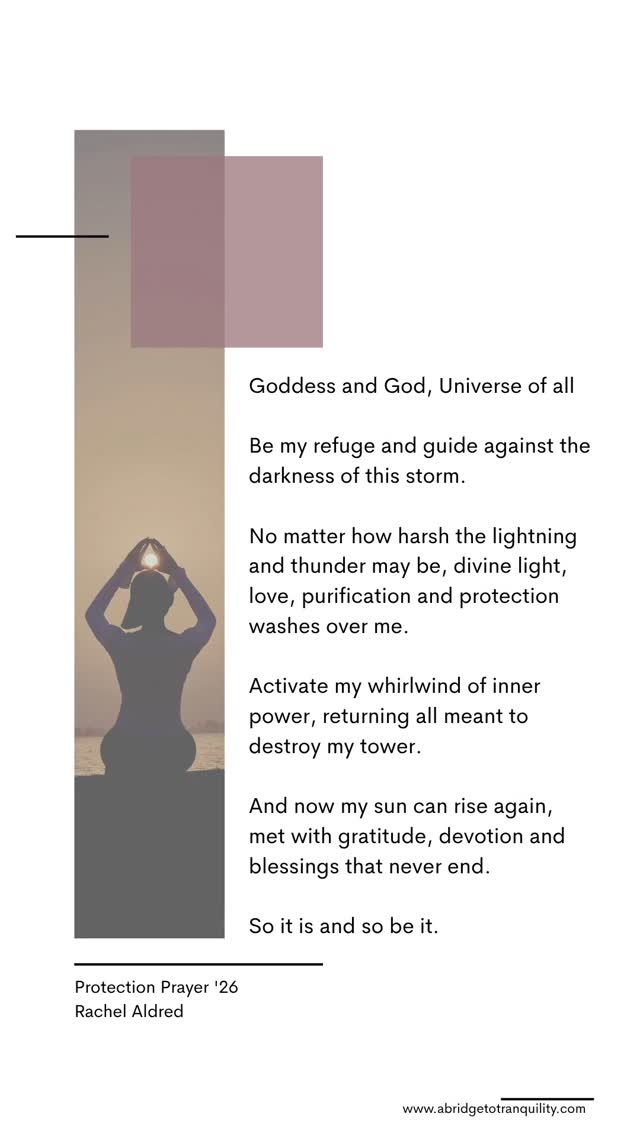 Goddess and God, Universe of all

Be my refuge and guide against the darkness of this storm.

No matter how harsh the lightning and thunder may be, divine light, love, purification and protection washes over me.

Activate my whirlwind of inner power, returning all meant to destroy my tower.

And now my sun can rise again, met with gratitude, devotion and blessings that never end.

So it is and so be it.

Protection Prayer '26
Rachel Aldred

www.abridgetotranquility.com